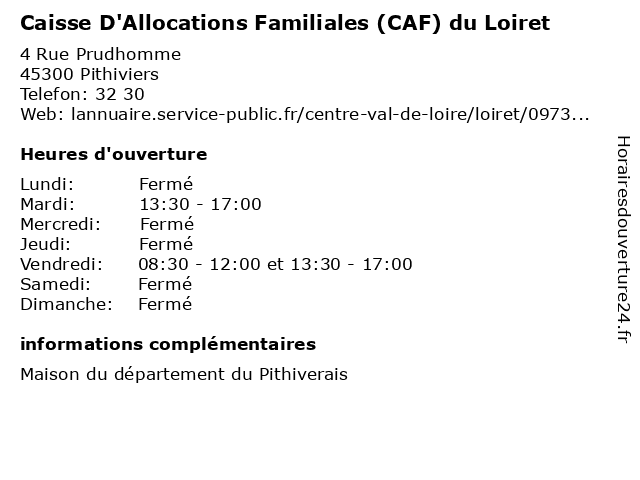 Caisse D'Allocations Familiales (CAF) du Loiret

4 Rue Prudhomme
45300 Pithiviers
Telefon: 32 30
Web: lannuaire.service-public.fr/centre-val-de-loire/loiret/0973...

Heures d'ouverture

Lundi: Fermé
Mardi: 13:30 - 17:00
Mercredi: Fermé
Jeudi: Fermé
Vendredi: 08:30 - 12:00 et 13:30 - 17:00
Samedi: Fermé
Dimanche: Fermé

informations complémentaires

Maison du département du Pithiverais

Horairesdouverture24.fr